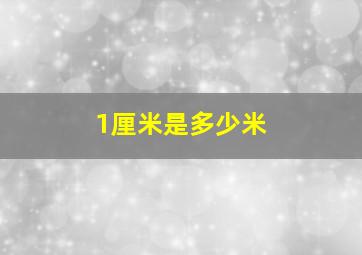 1厘米是多少米